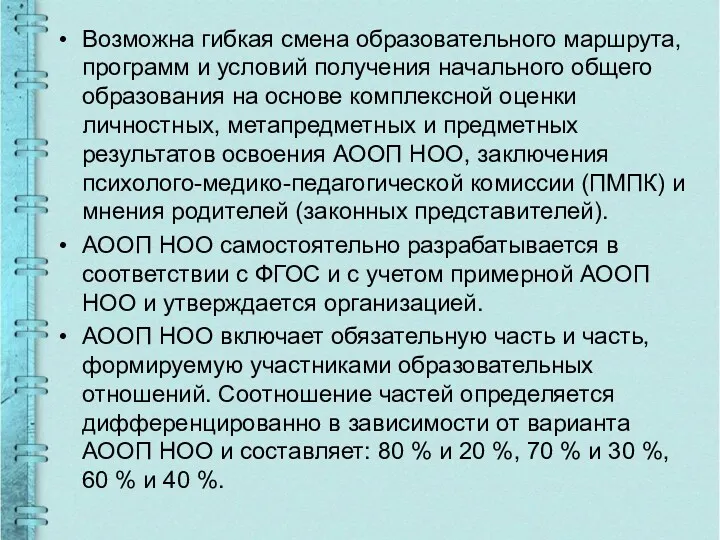 • Возможна гибкая смена образовательного маршрута, программ и условий получения начального общего образования на основе комплексной оценки личностных, метапредметных и предметных результатов освоения АООП НОО, заключения психолого-медико-педагогической комиссии (ПМПК) и мнения родителей (законных представителей).
• АООП НОО самостоятельно разрабатывается в соответствии с ФГОС и с учетом примерной АООП НОО и утверждается организацией.
• АООП НОО включает обязательную часть и часть, формируемую участниками образовательных отношений. Соотношение частей определяется дифференцированно в зависимости от варианта АООП НОО и составляет: 80 % и 20 %, 70 % и 30 %, 60 % и 40 %.